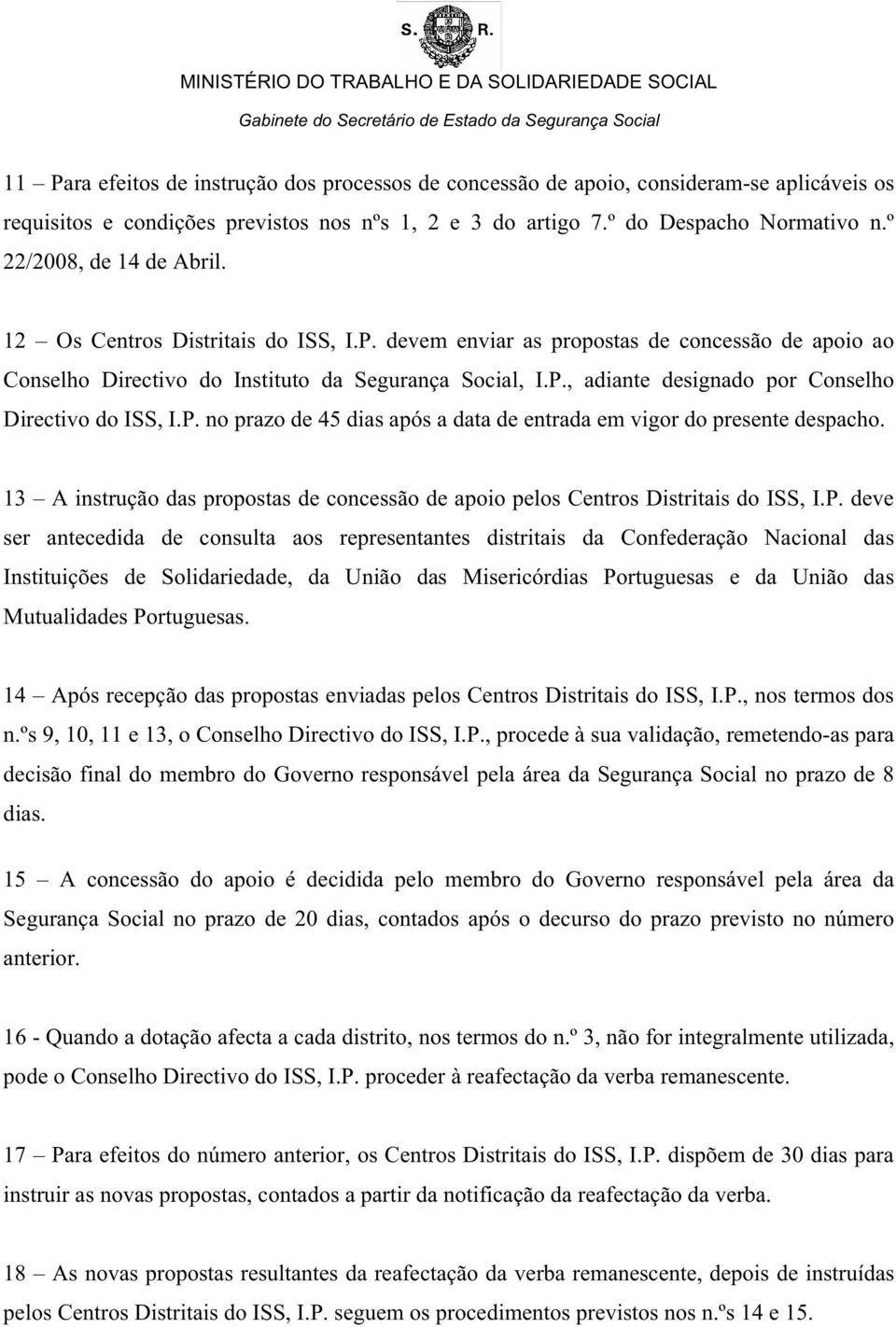 S. R.
MINISTÉRIO DO TRABALHO E DA SOLIDARIEDADE SOCIAL
Gabinete do Secretário de Estado da Segurança Social

11 – Para efeitos de instrução dos processos de concessão de apoio, consideram-se aplicáveis os requisitos e condições previstos nos nºs 1, 2 e 3 do artigo 7.º do Despacho Normativo n.º 22/2008, de 14 de Abril.

12 – Os Centros Distritais do ISS, I.P. devem enviar as propostas de concessão de apoio ao Conselho Directivo do Instituto da Segurança Social, I.P., adiante designado por Conselho Directivo do ISS, I.P. no prazo de 45 dias após a data de entrada em vigor do presente despacho.

13 – A instrução das propostas de concessão de apoio pelos Centros Distritais do ISS, I.P. deve ser antecedida de consulta aos representantes distritais da Confederação Nacional das Instituições de Solidariedade, da União das Misericórdias Portuguesas e da União das Mutualidades Portuguesas.

14 – Após recepção das propostas enviadas pelos Centros Distritais do ISS, I.P., nos termos dos n.ºs 9, 10, 11 e 13, o Conselho Directivo do ISS, I.P., procede à sua validação, remetendo-as para decisão final do membro do Governo responsável pela área da Segurança Social no prazo de 8 dias.

15 – A concessão do apoio é decidida pelo membro do Governo responsável pela área da Segurança Social no prazo de 20 dias, contados após o decurso do prazo previsto no número anterior.

16 - Quando a dotação afecta a cada distrito, nos termos do n.º 3, não for integralmente utilizada, pode o Conselho Directivo do ISS, I.P. proceder à reafectação da verba remanescente.

17 – Para efeitos do número anterior, os Centros Distritais do ISS, I.P. dispõem de 30 dias para instruir as novas propostas, contados a partir da notificação da reafectação da verba.

18 – As novas propostas resultantes da reafectação da verba remanescente, depois de instruídas pelos Centros Distritais do ISS, I.P. seguem os procedimentos previstos nos n.ºs 14 e 15.